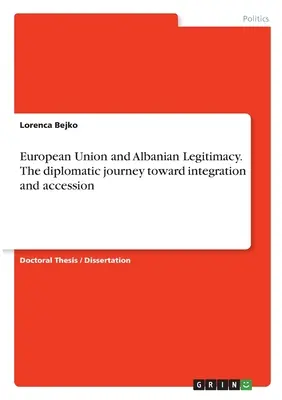 Politics

Lorenca Bejko

European Union and Albanian Legitimacy. The diplomatic journey toward integration and accession

Doctoral Thesis / Dissertation

GRIN